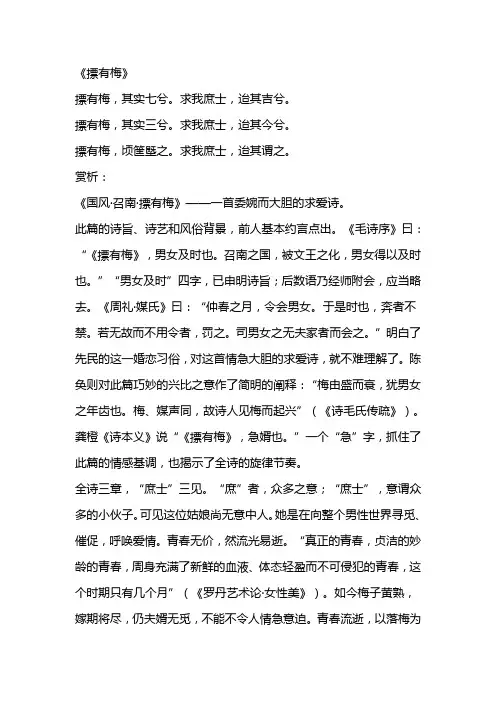 《摽有梅》

摽有梅，其实七兮。求我庶士，迨其吉兮。

摽有梅，其实三兮。求我庶士，迨其今兮。

摽有梅，顷筐塈之。求我庶士，迨其谓之。

赏析：

《国风·召南·摽有梅》——一首委婉而大胆的求爱诗。

此篇的诗旨、诗艺和风俗背景，前人基本约言点出。《毛诗序》曰：“《摽有梅》，男女及时也。召南之国，被文王之化，男女得以及时也。”“男女及时”四字，已申明诗旨；后数语乃经师附会，应当略去。《周礼·媒氏》曰：“仲春之月，令会男女。于是时也，奔者不禁。若无故而不用令者，罚之。司男女之无夫家者而会之。”明白了先民的这一婚恋习俗，对这首情急大胆的求爱诗，就不难理解了。陈奂则对此篇巧妙的兴比之意作了简明的阐释：“梅由盛而衰，犹男女之年齿也。梅、媒声同，故诗人见梅而起兴”（《诗毛氏传疏》）。龚橙《诗本义》说“《摽有梅》，急婿也。”一个“急”字，抓住了此篇的情感基调，也揭示了全诗的旋律节奏。

全诗三章，“庶士”三见。“庶”者，众多之意；“庶士”，意谓众多的小伙子。可见这位姑娘尚无意中人。她是在向整个男性世界寻觅、催促，呼唤爱情。青春无价，然流光易逝。“真正的青春，贞洁的妙龄的青春，周身充满了新鲜的血液、体态轻盈而不可侵犯的青春，这个时期只有几个月”（《罗丹艺术论·女性美》）。如今梅子黄熟，嫁期将尽，仍夫婿无觅，不能不令人情急意迫。青春流逝，以落梅为